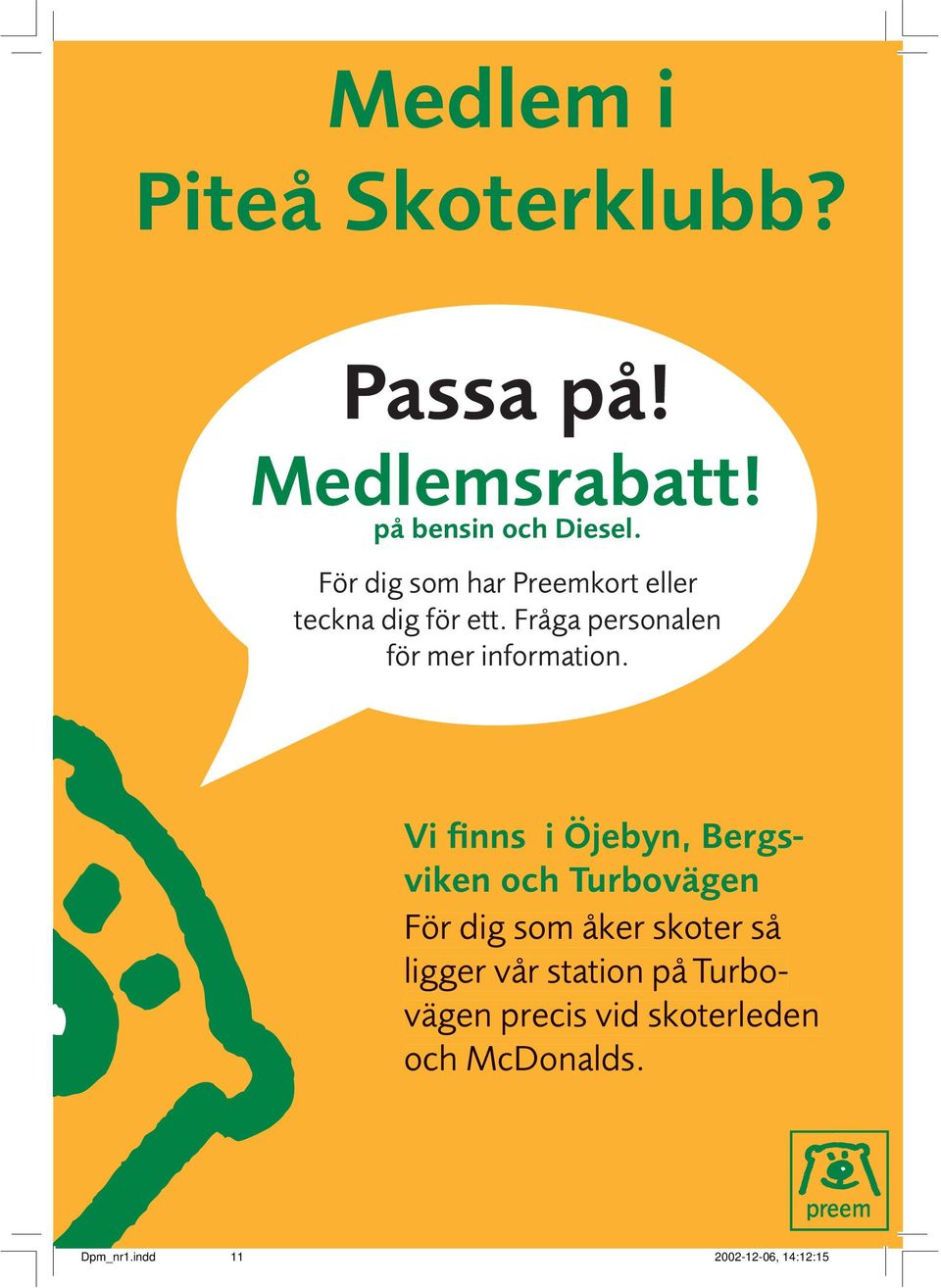 Medlem i
Piteå Skoterklubb?

Passa på!
Medlemsrabatt!
på bensin och Diesel.

För dig som har Preemkort eller teckna dig för ett. Fråga personalen för mer information.

Vi finns  i Öjebyn, Bergsviken och Turbovägen
För dig som åker skoter så ligger vår station på Turbovägen precis vid skoterleden och McDonalds.

preem

Dpm_nr1.indd 11 2002-12-06, 14:12:15